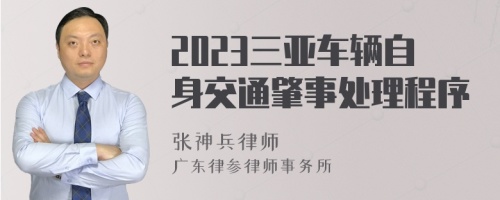 2023三亚车辆自身交通肇事处理程序

张神兵律师
广东律参律师事务所